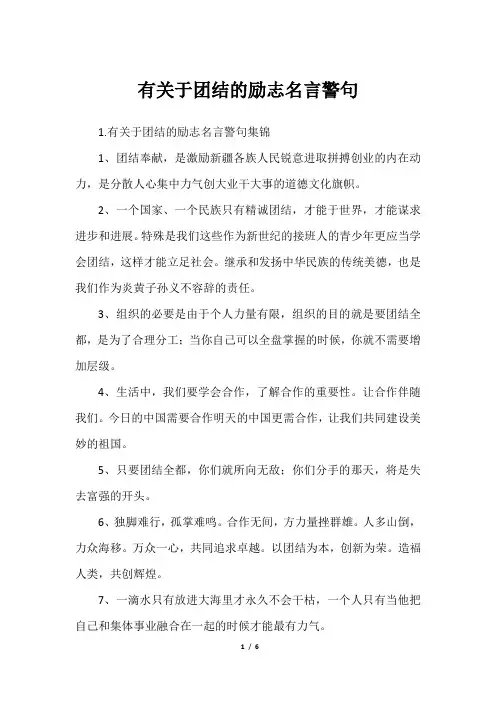 有关于团结的励志名言警句

1.有关于团结的励志名言警句集锦

1、团结奉献，是激励新疆各族人民锐意进取拼搏创业的内在动力，是分散人心集中力气创大业干大事的道德文化旗帜。

2、一个国家、一个民族只有精诚团结，才能于世界，才能谋求进步和进展。特殊是我们这些作为新世纪的接班人的青少年更应当学会团结，这样才能立足社会。继承和发扬中华民族的传统美德，也是我们作为炎黄子孙义不容辞的责任。

3、组织的必要是由于个人力量有限，组织的目的就是要团结全都，是为了合理分工；当你自己可以全盘掌握的时候，你就不需要增加层级。

4、生活中，我们要学会合作，了解合作的重要性。让合作伴随我们。今日的中国需要合作明天的中国更需合作，让我们共同建设美妙的祖国。

5、只要团结全都，你们就所向无敌；你们分手的那天，将是失去富强的开头。

6、独脚难行，孤掌难鸣。合作无间，方力量挫群雄。人多山倒，力众海移。万众一心，共同追求卓越。以团结为本，创新为荣。造福人类，共创辉煌。

7、一滴水只有放进大海里才永久不会干枯，一个人只有当他把自己和集体事业融合在一起的时候才能最有力气。

1 / 6